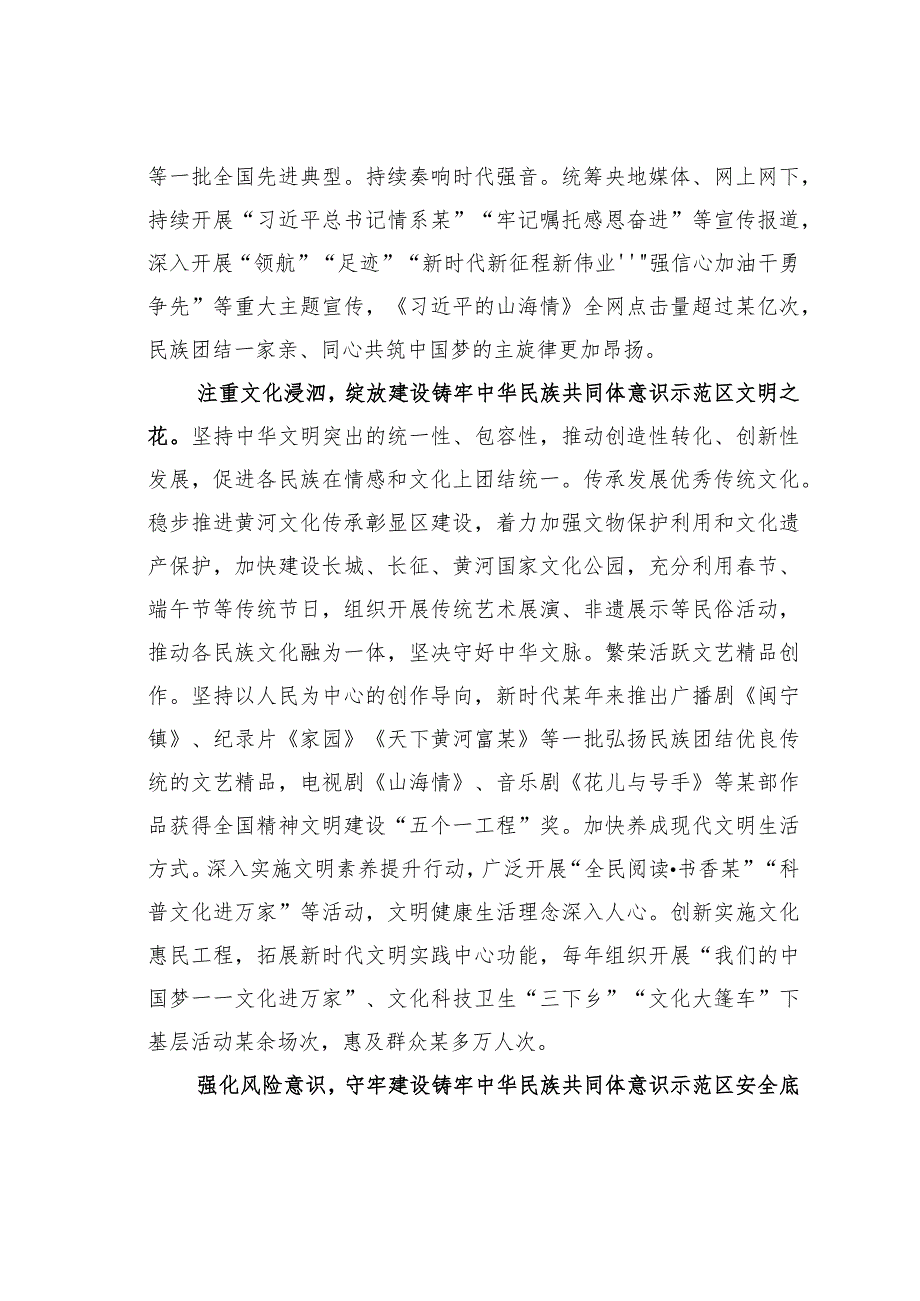 等一批全国先进典型。持续奏响时代强音。统筹央地媒体、网上网下，持续开展“习近平总书记情系某”“牢记嘱托感恩奋进”等宣传报道，深入开展“领航”“足迹”“新时代新征程新伟业'''"强信心加油干勇争先”等重大主题宣传，《习近平的山海情》全网点击量超过某亿次，民族团结一家亲、同心共筑中国梦的主旋律更加昂扬。

注重文化浸泗，绽放建设铸牢中华民族共同体意识示范区文明之花。坚持中华文明突出的统一性、包容性，推动创造性转化、创新性发展，促进各民族在情感和文化上团结统一。传承发展优秀传统文化。稳步推进黄河文化传承彰显区建设，着力加强文物保护利用和文化遗产保护，加快建设长城、长征、黄河国家文化公园，充分利用春节、端午节等传统节日，组织开展传统艺术展演、非遗展示等民俗活动，推动各民族文化融为一体，坚决守好中华文脉。繁荣活跃文艺精品创作。坚持以人民为中心的创作导向，新时代某年来推出广播剧《闽宁镇》、纪录片《家园》《天下黄河富某》等一批弘扬民族团结优良传统的文艺精品，电视剧《山海情》、音乐剧《花儿与号手》等某部作品获得全国精神文明建设“五个一工程”奖。加快养成现代文明生活方式。深入实施文明素养提升行动，广泛开展“全民阅读•书香某”“科普文化进万家”等活动，文明健康生活理念深入人心。创新实施文化惠民工程，拓展新时代文明实践中心功能，每年组织开展“我们的中国梦一一文化进万家”、文化科技卫生“三下乡”“文化大篷车”下基层活动某余场次，惠及群众某多万人次。

强化风险意识，守牢建设铸牢中华民族共同体意识示范区安全底